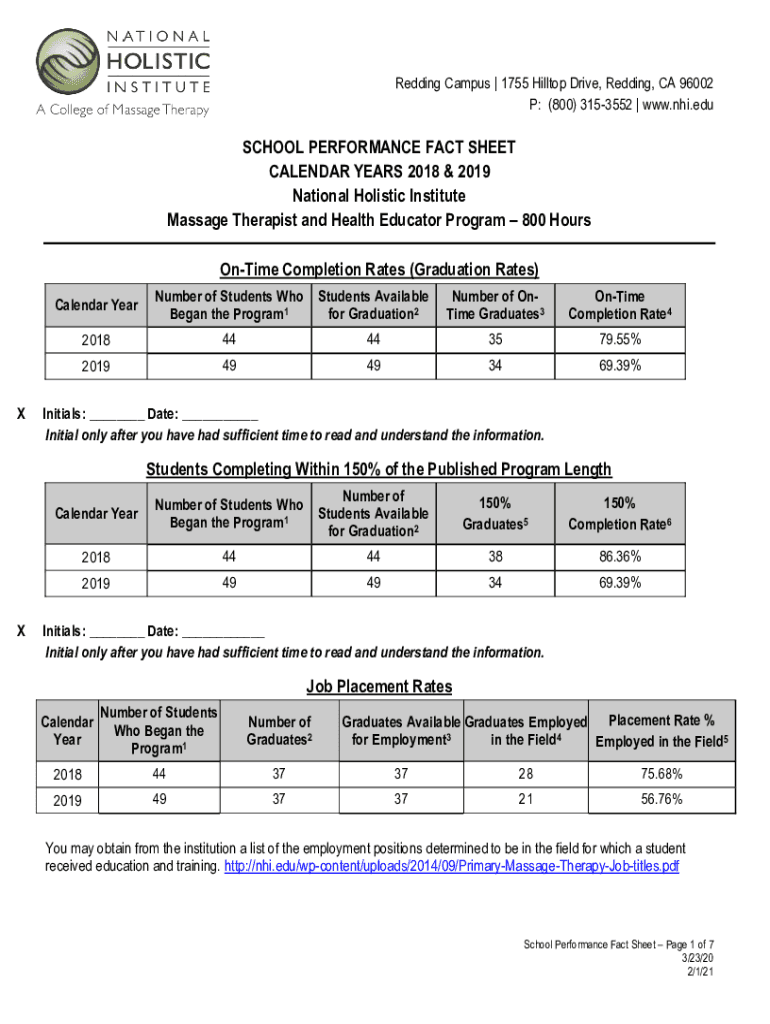 NATIONAL HOLISTIC INSTITUTE
A College of Massage Therapy

Redding Campus | 1755 Hilltop Drive, Redding, CA 96002
P: (800) 315-3552 | www.nhi.edu

SCHOOL PERFORMANCE FACT SHEET
CALENDAR YEARS 2018 & 2019
National Holistic Institute
Massage Therapist and Health Educator Program – 800 Hours

On-Time Completion Rates (Graduation Rates)

| Calendar Year | Number of Students Who Began the Program$^1$ | Students Available for Graduation$^2$ | Number of On-Time Graduates$^3$ | On-Time Completion Rate$^4$ |
|---|---|---|---|---|
| 2018 | 44 | 44 | 35 | 79.55% |
| 2019 | 49 | 49 | 34 | 69.39% |

X Initials: ________ Date: ___________
Initial only after you have had sufficient time to read and understand the information.

Students Completing Within 150% of the Published Program Length

| Calendar Year | Number of Students Who Began the Program$^1$ | Number of Students Available for Graduation$^2$ | 150% Graduates$^5$ | 150% Completion Rate$^6$ |
|---|---|---|---|---|
| 2018 | 44 | 44 | 38 | 86.36% |
| 2019 | 49 | 49 | 34 | 69.39% |

X Initials: ________ Date: ____________
Initial only after you have had sufficient time to read and understand the information.

Job Placement Rates

| Calendar Year | Number of Students Who Began the Program$^1$ | Number of Graduates$^2$ | Graduates Available for Employment$^3$ | Graduates Employed in the Field$^4$ | Placement Rate % Employed in the Field$^5$ |
|---|---|---|---|---|---|
| 2018 | 44 | 37 | 37 | 28 | 75.68% |
| 2019 | 49 | 37 | 37 | 21 | 56.76% |

You may obtain from the institution a list of the employment positions determined to be in the field for which a student received education and training. http://nhi.edu/wp-content/uploads/2014/09/Primary-Massage-Therapy-Job-titles.pdf

School Performance Fact Sheet – Page 1 of 7
3/23/20
2/1/21